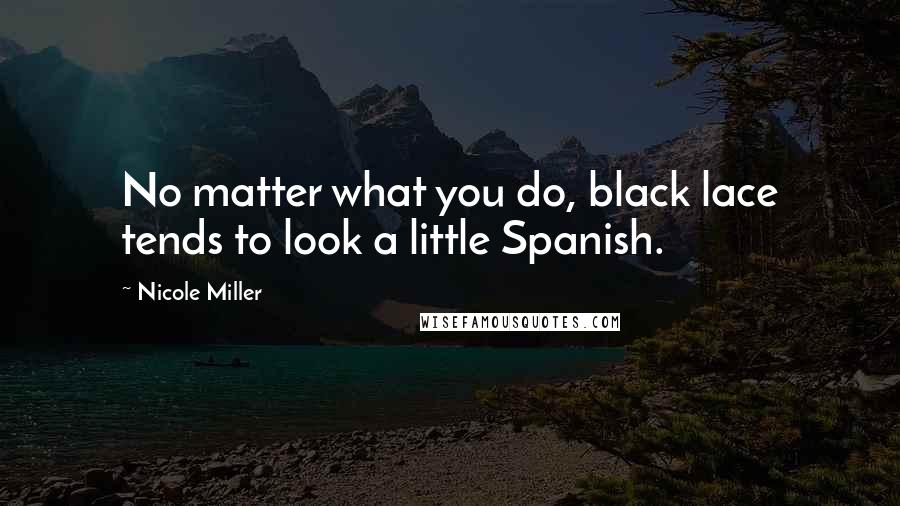 No matter what you do, black lace tends to look a little Spanish.

~ Nicole Miller

WISEFAMOUSQUOTES.COM